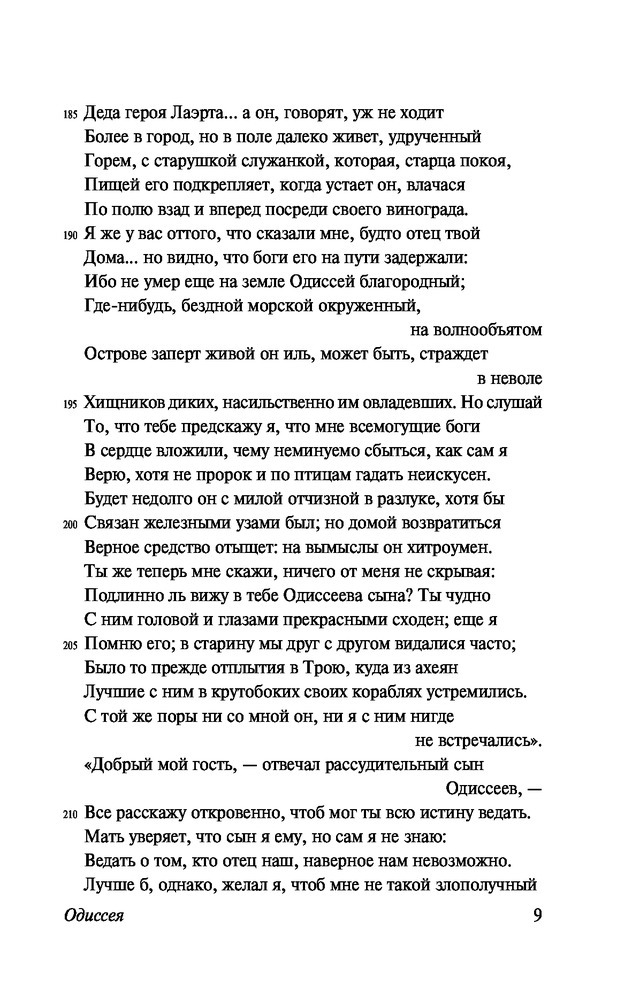 185 Деда героя Лаэрта... а он, говорят, уж не ходит
Более в город, но в поле далеко живет, удрученный
Горем, с старушкой служанкой, которая, старца покоя,
Пищей его подкрепляет, когда устает он, влачася
По полю взад и вперед посреди своего винограда.
190 Я же у вас оттого, что сказали мне, будто отец твой
Дома... но видно, что боги его на пути задержали:
Ибо не умер еще на земле Одиссей благородный;
Где-нибудь, бездной морской окруженный, на волнообъятом
Острове заперт живой он иль, может быть, страждет в неволе
195 Хищников диких, насильственно им овладевших. Но слушай
То, что тебе предскажу я, что мне всемогущие боги
В сердце вложили, чему неминуемо сбыться, как сам я
Верю, хотя не пророк и по птицам гадать неискусен.
Будет недолго он с милой отчизной в разлуке, хотя бы
200 Связан железными узами был; но домой возвратиться
Верное средство отыщет: на вымыслы он хитроумен.
Ты же теперь мне скажи, ничего от меня не скрывая:
Подлинно ль вижу в тебе Одиссеева сына? Ты чудно
С ним головой и глазами прекрасными сходен; еще я
205 Помню его; в старину мы друг с другом видалися часто;
Было то прежде отплытия в Трою, куда из ахеян
Лучшие с ним в крутобоких своих кораблях устремились.
С той же поры ни со мной он, ни я с ним нигде не встречались».
«Добрый мой гость, — отвечал рассудительный сын Одиссеев, —
210 Все расскажу откровенно, чтоб мог ты всю истину ведать.
Мать уверяет, что сын я ему, но сам я не знаю:
Ведать о том, кто отец наш, наверное нам невозможно.
Лучше б, однако, желал я, чтоб мне не такой злополучный

Одиссея 9